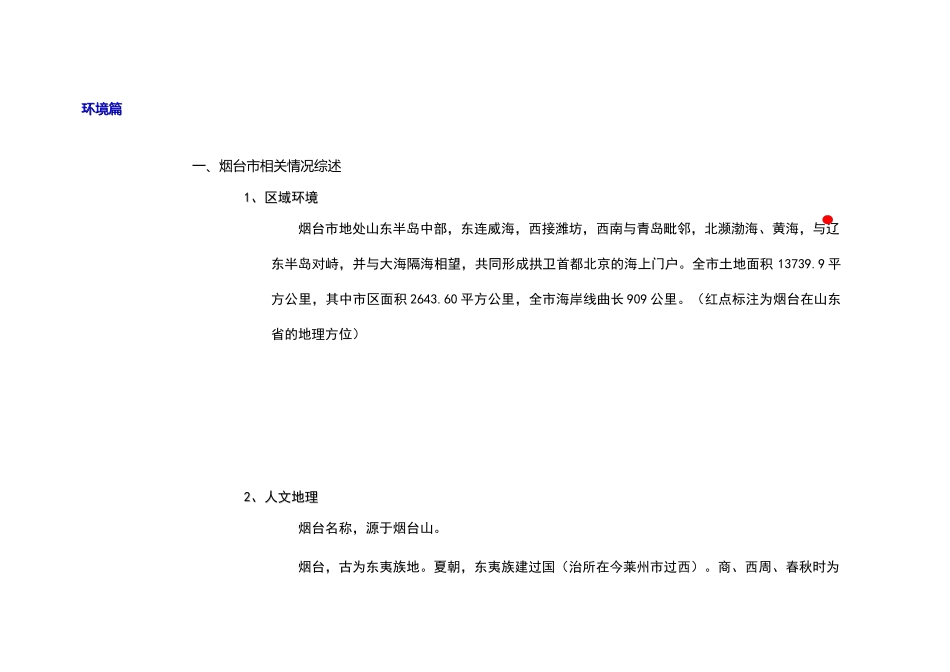 环境篇

一、烟台市相关情况综述

1、区域环境

烟台市地处山东半岛中部，东连威海，西接潍坊，西南与青岛毗邻，北濒渤海、黄海，与辽东半岛对峙，并与大海隔海相望，共同形成拱卫首都北京的海上门户。全市土地面积 13739.9 平方公里，其中市区面积 2643.60 平方公里，全市海岸线曲长 909 公里。（红点标注为烟台在山东省的地理方位）

2、人文地理

烟台名称，源于烟台山。

烟台，古为东夷族地。夏朝，东夷族建过国（治所在今莱州市过西）。商、西周、春秋时为